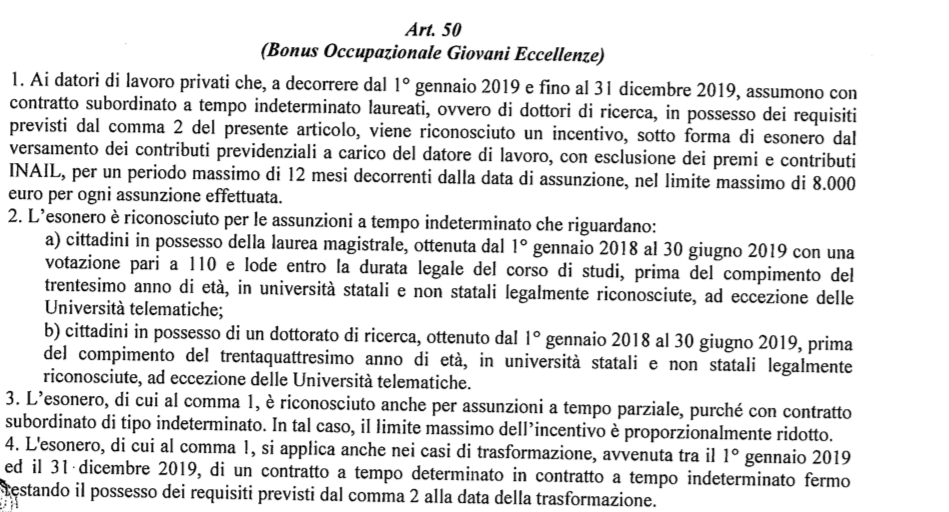 Art. 50
(Bonus Occupazionale Giovani Eccellenze)

1. Ai datori di lavoro privati che, a decorrere dal 1° gennaio 2019 e fino al 31 dicembre 2019, assumono con contratto subordinato a tempo indeterminato laureati, ovvero di dottori di ricerca, in possesso dei requisiti previsti dal comma 2 del presente articolo, viene riconosciuto un incentivo, sotto forma di esonero dal versamento dei contributi previdenziali a carico del datore di lavoro, con esclusione dei premi e contributi INAIL, per un periodo massimo di 12 mesi decorrenti dalla data di assunzione, nel limite massimo di 8.000 euro per ogni assunzione effettuata.
2. L'esonero è riconosciuto per le assunzioni a tempo indeterminato che riguardano:
a) cittadini in possesso della laurea magistrale, ottenuta dal 1° gennaio 2018 al 30 giugno 2019 con una votazione pari a 110 e lode entro la durata legale del corso di studi, prima del compimento del trentesimo anno di età, in università statali e non statali legalmente riconosciute, ad eccezione delle Università telematiche;
b) cittadini in possesso di un dottorato di ricerca, ottenuto dal 1° gennaio 2018 al 30 giugno 2019, prima del compimento del trentaquattresimo anno di età, in università statali e non statali legalmente riconosciute, ad eccezione delle Università telematiche.
3. L'esonero, di cui al comma 1, è riconosciuto anche per assunzioni a tempo parziale, purché con contratto subordinato di tipo indeterminato. In tal caso, il limite massimo dell'incentivo è proporzionalmente ridotto.
4. L'esonero, di cui al comma 1, si applica anche nei casi di trasformazione, avvenuta tra il 1° gennaio 2019 ed il 31 dicembre 2019, di un contratto a tempo determinato in contratto a tempo indeterminato fermo restando il possesso dei requisiti previsti dal comma 2 alla data della trasformazione.